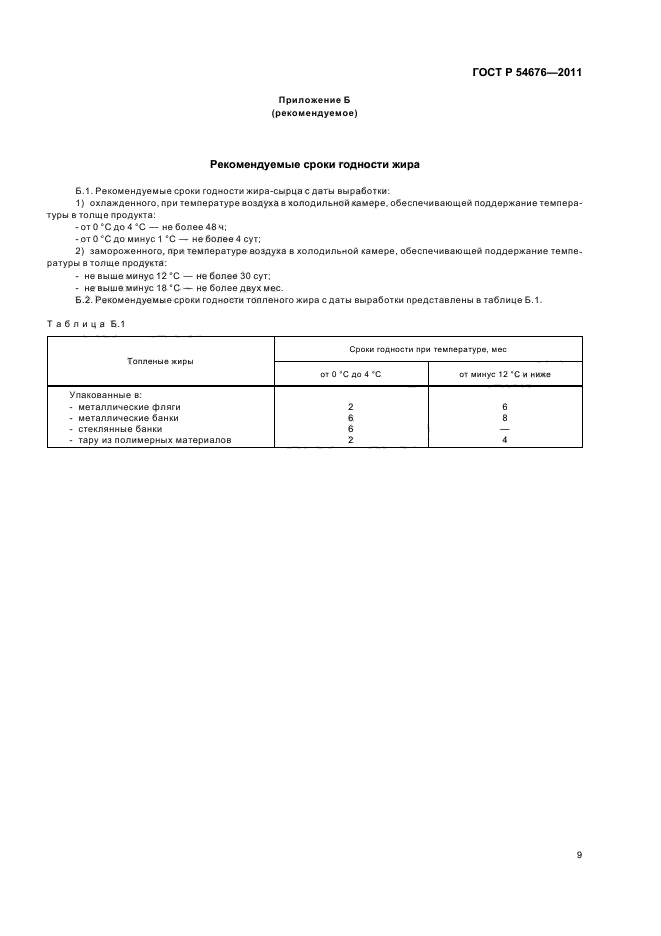 ГОСТ Р 54676—2011

Приложение Б
(рекомендуемое)

Рекомендуемые сроки годности жира

Б.1. Рекомендуемые сроки годности жира-сырца с даты выработки:

1) охлажденного, при температуре воздуха в холодильной камере, обеспечивающей поддержание температуры в толще продукта:

- от 0 °С до 4 °С — не более 48 ч;

- от 0 °С до минус 1 °С — не более 4 сут;

2) замороженного, при температуре воздуха в холодильной камере, обеспечивающей поддержание температуры в толще продукта:

- не выше минус 12 °С — не более 30 сут;

- не выше минус 18 °С — не более двух мес.

Б.2. Рекомендуемые сроки годности топленого жира с даты выработки представлены в таблице Б.1.

Таблица Б.1

| Топленые жиры | Сроки годности при температуре, мес | |
|---|---|---|
| | от 0 °С до 4 °С | от минус 12 °С и ниже |
| Упакованные в: | | |
| - металлические фляги | 2 | 6 |
| - металлические банки | 6 | 8 |
| - стеклянные банки | 6 | — |
| - тару из полимерных материалов | 2 | 4 |

9